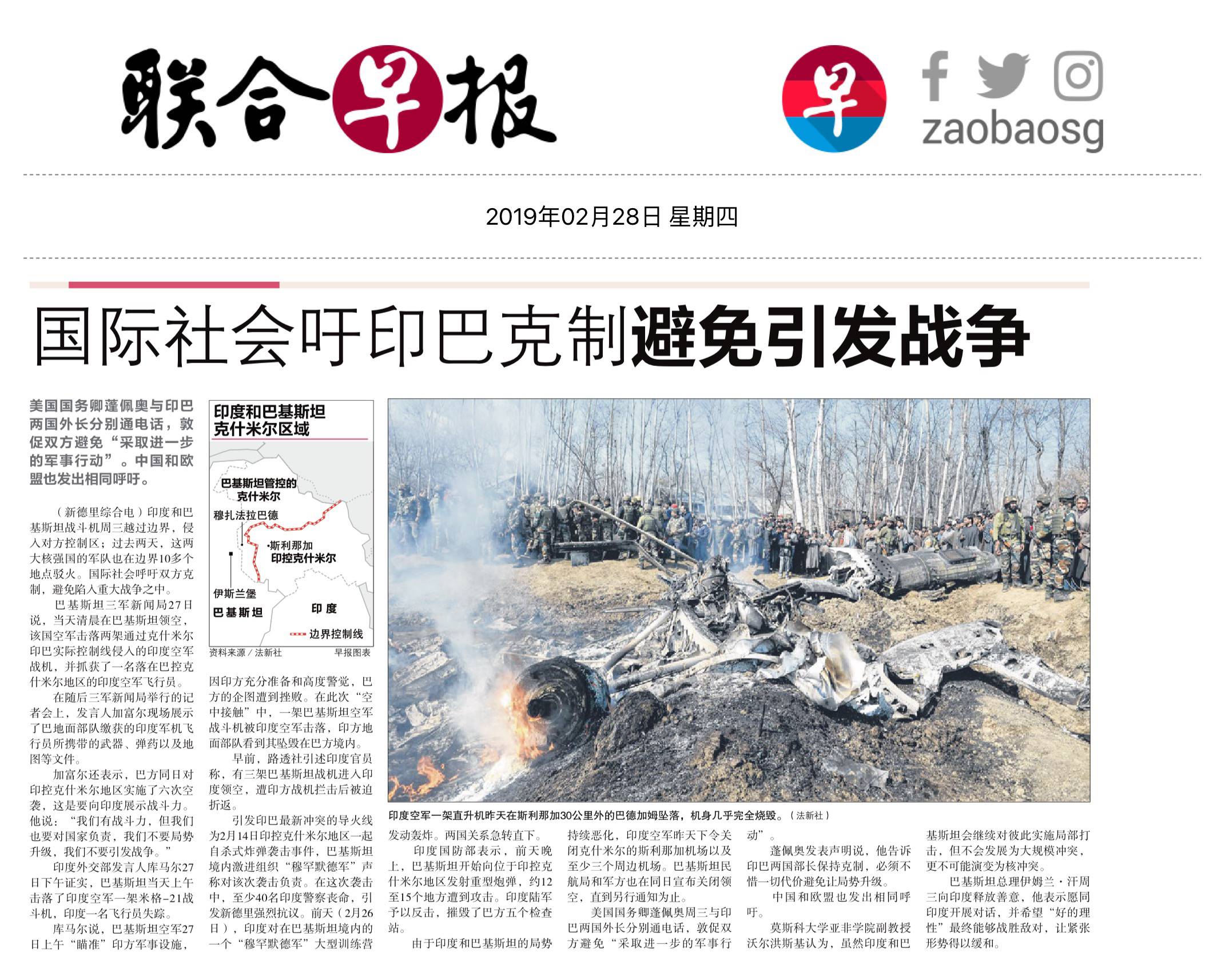 联合早报

早

zaobaosg

2019年02月28日 星期四

国际社会吁印巴克制避免引发战争

美国国务卿蓬佩奥与印巴两国外长分别通电话，敦促双方避免“采取进一步的军事行动”。中国和欧盟也发出相同呼吁。

（新德里综合电）印度和巴基斯坦战斗机周三越过边界，侵入对方控制区；过去两天，这两大核强国的军队也在边界10多个地点驳火。国际社会呼吁双方克制，避免陷入重大战争之中。

巴基斯坦三军新闻局27日说，当天清晨在巴基斯坦领空，该国空军击落两架通过克什米尔印巴实际控制线侵入的印度空军战机，并抓获了一名落在巴控克什米尔地区的印度空军飞行员。

在随后三军新闻局举行的记者会上，发言人加富尔现场展示了巴地面部队缴获的印度军机飞行员所携带的武器、弹药以及地图等文件。

加富尔还表示，巴方同日对印控克什米尔地区实施了六次空袭，这是要向印度展示战斗力。他说：“我们有战斗力，但我们也要对国家负责，我们不要局势升级，我们不要引发战争。”

印度外交部发言人库马尔27日下午证实，巴基斯坦当天上午击落了印度空军一架米格-21战斗机，印度一名飞行员失踪。

库马尔说，巴基斯坦空军27日上午“瞄准”印方军事设施，

印度和巴基斯坦克什米尔区域

巴基斯坦管控的克什米尔

穆扎法拉巴德

斯利那加

印控克什米尔

伊斯兰堡

巴基斯坦

印度

边界控制线

资料来源／法新社　早报图表

因印方充分准备和高度警觉，巴方的企图遭到挫败。在此次“空中接触”中，一架巴基斯坦空军战斗机被印度空军击落，印方地面部队看到其坠毁在巴方境内。

早前，路透社引述印度官员称，有三架巴基斯坦战机进入印度领空，遭印方战机拦击后被迫折返。

引发印巴最新冲突的导火线为2月14日印控克什米尔地区一起自杀式炸弹袭击事件，巴基斯坦境内激进组织“穆罕默德军”声称对该次袭击负责。在这次袭击中，至少40名印度警察丧命，引发新德里强烈抗议。前天（2月26日），印度对在巴基斯坦境内的一个“穆罕默德军”大型训练营

印度空军一架直升机昨天在斯利那加30公里外的巴德加姆坠落，机身几乎完全烧毁。（法新社）

发动轰炸。两国关系急转直下。

印度国防部表示，前天晚上，巴基斯坦开始向位于印控克什米尔地区发射重型炮弹，约12至15个地方遭到攻击。印度陆军予以反击，摧毁了巴方五个检查站。

由于印度和巴基斯坦的局势持续恶化，印度空军昨天下令关闭克什米尔的斯利那加机场以及至少三个周边机场。巴基斯坦民航局和军方也在同日宣布关闭领空，直到另行通知为止。

美国国务卿蓬佩奥周三与印巴两国外长分别通电话，敦促双方避免“采取进一步的军事行动”。

蓬佩奥发表声明说，他告诉印巴两国部长保持克制，必须不惜一切代价避免让局势升级。

中国和欧盟也发出相同呼吁。

莫斯科大学亚非学院副教授沃尔洪斯基认为，虽然印度和巴基斯坦会继续对彼此实施局部打击，但不会发展为大规模冲突，更不可能演变为核冲突。

巴基斯坦总理伊姆兰·汗周三向印度释放善意，他表示愿同印度开展对话，并希望“好的理性”最终能够战胜敌对，让紧张形势得以缓和。